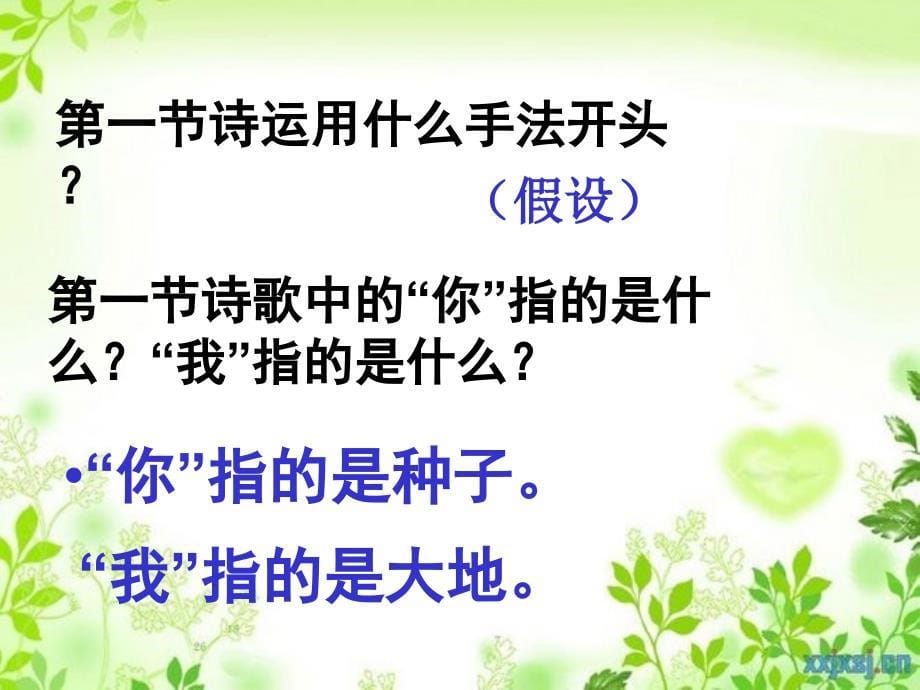 第一节诗运用什么手法开头？

（假设）

第一节诗歌中的“你”指的是什么？“我”指的是什么？

•“你”指的是种子。

“我”指的是大地。

xxjxsj.cn